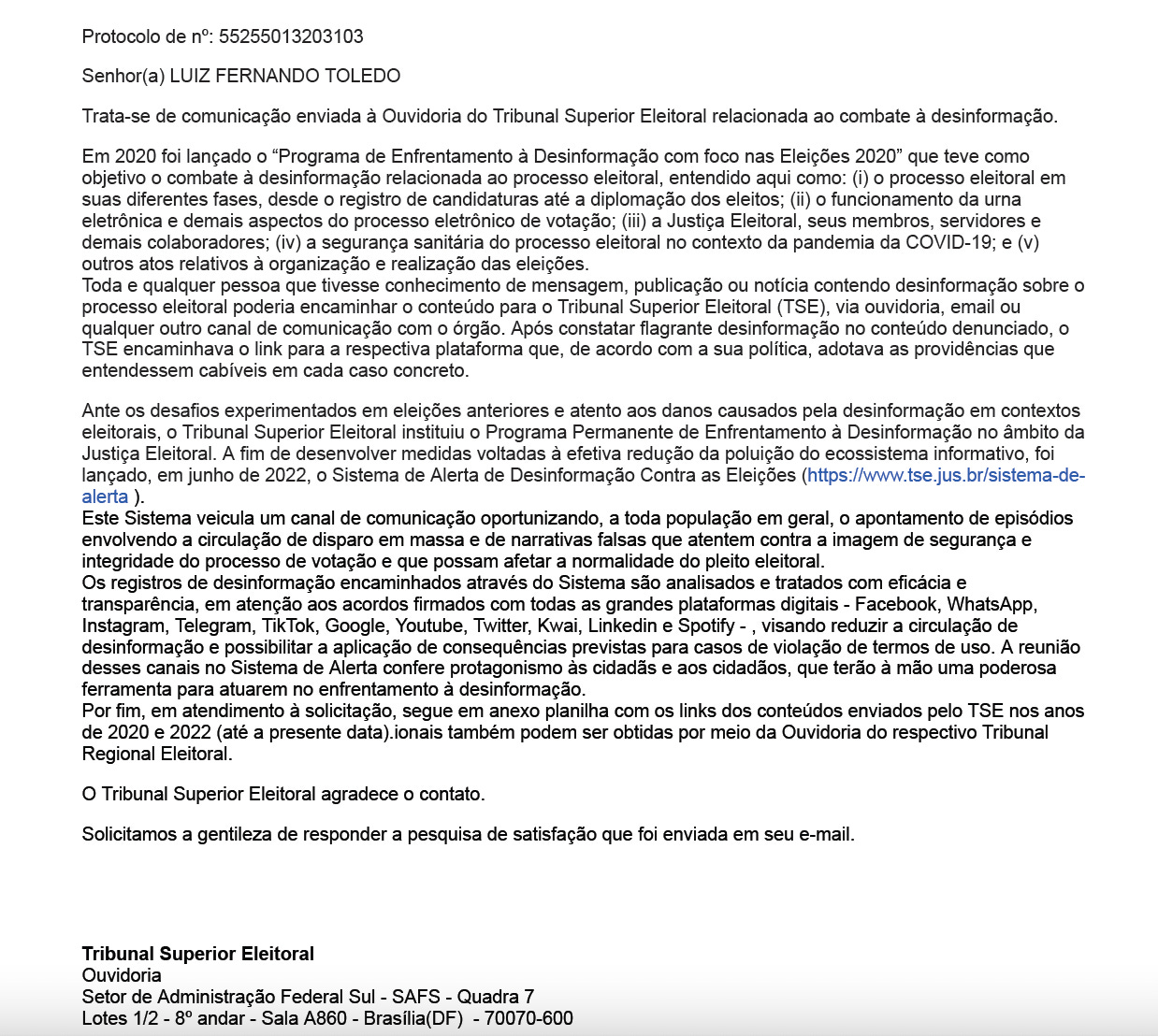 Protocolo de nº: 55255013203103

Senhor(a) LUIZ FERNANDO TOLEDO

Trata-se de comunicação enviada à Ouvidoria do Tribunal Superior Eleitoral relacionada ao combate à desinformação.

Em 2020 foi lançado o “Programa de Enfrentamento à Desinformação com foco nas Eleições 2020” que teve como objetivo o combate à desinformação relacionada ao processo eleitoral, entendido aqui como: (i) o processo eleitoral em suas diferentes fases, desde o registro de candidaturas até a diplomação dos eleitos; (ii) o funcionamento da urna eletrônica e demais aspectos do processo eletrônico de votação; (iii) a Justiça Eleitoral, seus membros, servidores e demais colaboradores; (iv) a segurança sanitária do processo eleitoral no contexto da pandemia da COVID-19; e (v) outros atos relativos à organização e realização das eleições.
Toda e qualquer pessoa que tivesse conhecimento de mensagem, publicação ou notícia contendo desinformação sobre o processo eleitoral poderia encaminhar o conteúdo para o Tribunal Superior Eleitoral (TSE), via ouvidoria, email ou qualquer outro canal de comunicação com o órgão. Após constatar flagrante desinformação no conteúdo denunciado, o TSE encaminhava o link para a respectiva plataforma que, de acordo com a sua política, adotava as providências que entendessem cabíveis em cada caso concreto.

Ante os desafios experimentados em eleições anteriores e atento aos danos causados pela desinformação em contextos eleitorais, o Tribunal Superior Eleitoral instituiu o Programa Permanente de Enfrentamento à Desinformação no âmbito da Justiça Eleitoral. A fim de desenvolver medidas voltadas à efetiva redução da poluição do ecossistema informativo, foi lançado, em junho de 2022, o Sistema de Alerta de Desinformação Contra as Eleições (https://www.tse.jus.br/sistema-de-alerta ).
Este Sistema veicula um canal de comunicação oportunizando, a toda população em geral, o apontamento de episódios envolvendo a circulação de disparo em massa e de narrativas falsas que atentem contra a imagem de segurança e integridade do processo de votação e que possam afetar a normalidade do pleito eleitoral.
Os registros de desinformação encaminhados através do Sistema são analisados e tratados com eficácia e transparência, em atenção aos acordos firmados com todas as grandes plataformas digitais - Facebook, WhatsApp, Instagram, Telegram, TikTok, Google, Youtube, Twitter, Kwai, Linkedin e Spotify - , visando reduzir a circulação de desinformação e possibilitar a aplicação de consequências previstas para casos de violação de termos de uso. A reunião desses canais no Sistema de Alerta confere protagonismo às cidadãs e aos cidadãos, que terão à mão uma poderosa ferramenta para atuarem no enfrentamento à desinformação.
Por fim, em atendimento à solicitação, segue em anexo planilha com os links dos conteúdos enviados pelo TSE nos anos de 2020 e 2022 (até a presente data).ionais também podem ser obtidas por meio da Ouvidoria do respectivo Tribunal Regional Eleitoral.

O Tribunal Superior Eleitoral agradece o contato.

Solicitamos a gentileza de responder a pesquisa de satisfação que foi enviada em seu e-mail.

Tribunal Superior Eleitoral
Ouvidoria
Setor de Administração Federal Sul - SAFS - Quadra 7
Lotes 1/2 - 8º andar - Sala A860 - Brasília(DF) - 70070-600